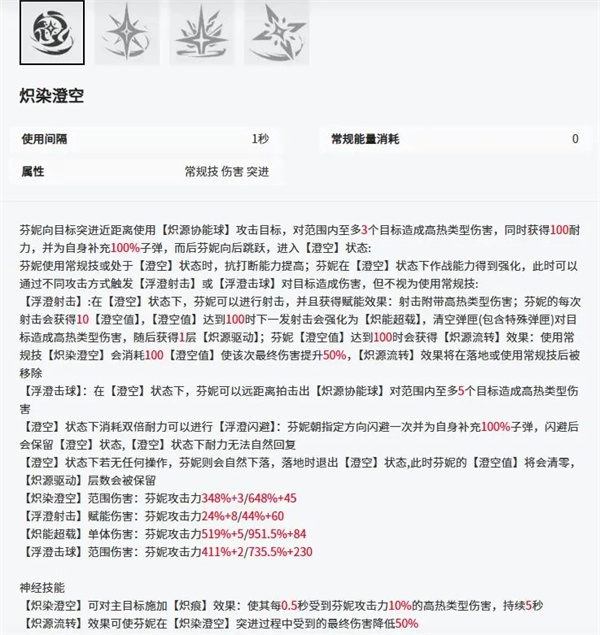 炽染澄空

| 使用间隔 | 1秒 | 常规能量消耗 | 0 |
|---|---|---|---|
| 属性 | 常规技 伤害 突进 | | |

芬妮向目标突进近距离使用【炽源协能球】攻击目标，对范围内至多3个目标造成高热类型伤害，同时获得100耐力，并为自身补充100%子弹，而后芬妮向后跳跃，进入【澄空】状态:
芬妮使用常规技或处于【澄空】状态时，抗打断能力提高；芬妮在【澄空】状态下作战能力得到强化，此时可以通过不同攻击方式触发【浮澄射击】或【浮澄击球】对目标造成伤害，但不视为使用常规技:
【浮澄射击】:在【澄空】状态下，芬妮可以进行射击，并且获得赋能效果：射击附带高热类型伤害；芬妮的每次射击会获得10【澄空值】,【澄空值】达到100时下一发射击会强化为【炽能超载】，清空弹匣(包含特殊弹匣)对目标造成高热类型伤害，随后获得1层【炽源驱动】；芬妮【澄空值】达到100时会获得【炽源流转】效果：使用常规技【炽染澄空】会消耗100【澄空值】使该次最终伤害提升50%,【炽源流转】效果将在落地或使用常规技后被移除
【浮澄击球】：在【澄空】状态下，芬妮可以远距离拍击出【炽源协能球】对范围内至多5个目标造成高热类型伤害
【澄空】状态下消耗双倍耐力可以进行【浮澄闪避】：芬妮朝指定方向闪避一次并为自身补充100%子弹，闪避后会保留【澄空】状态,【澄空】状态下耐力无法自然回复
【澄空】状态下若无任何操作，芬妮则会自然下落，落地时退出【澄空】状态,此时芬妮的【澄空值】将会清零,【炽源驱动】层数会被保留
【炽染澄空】范围伤害：芬妮攻击力348%+3/648%+45
【浮澄射击】赋能伤害：芬妮攻击力24%+8/44%+60
【炽能超载】单体伤害：芬妮攻击力519%+5/951.5%+84
【浮澄击球】范围伤害：芬妮攻击力411%+2/735.5%+230

神经技能
【炽染澄空】可对主目标施加【炽痕】效果：使其每0.5秒受到芬妮攻击力10%的高热类型伤害，持续5秒
【炽源流转】效果可使芬妮在【炽染澄空】突进过程中受到的最终伤害降低50%